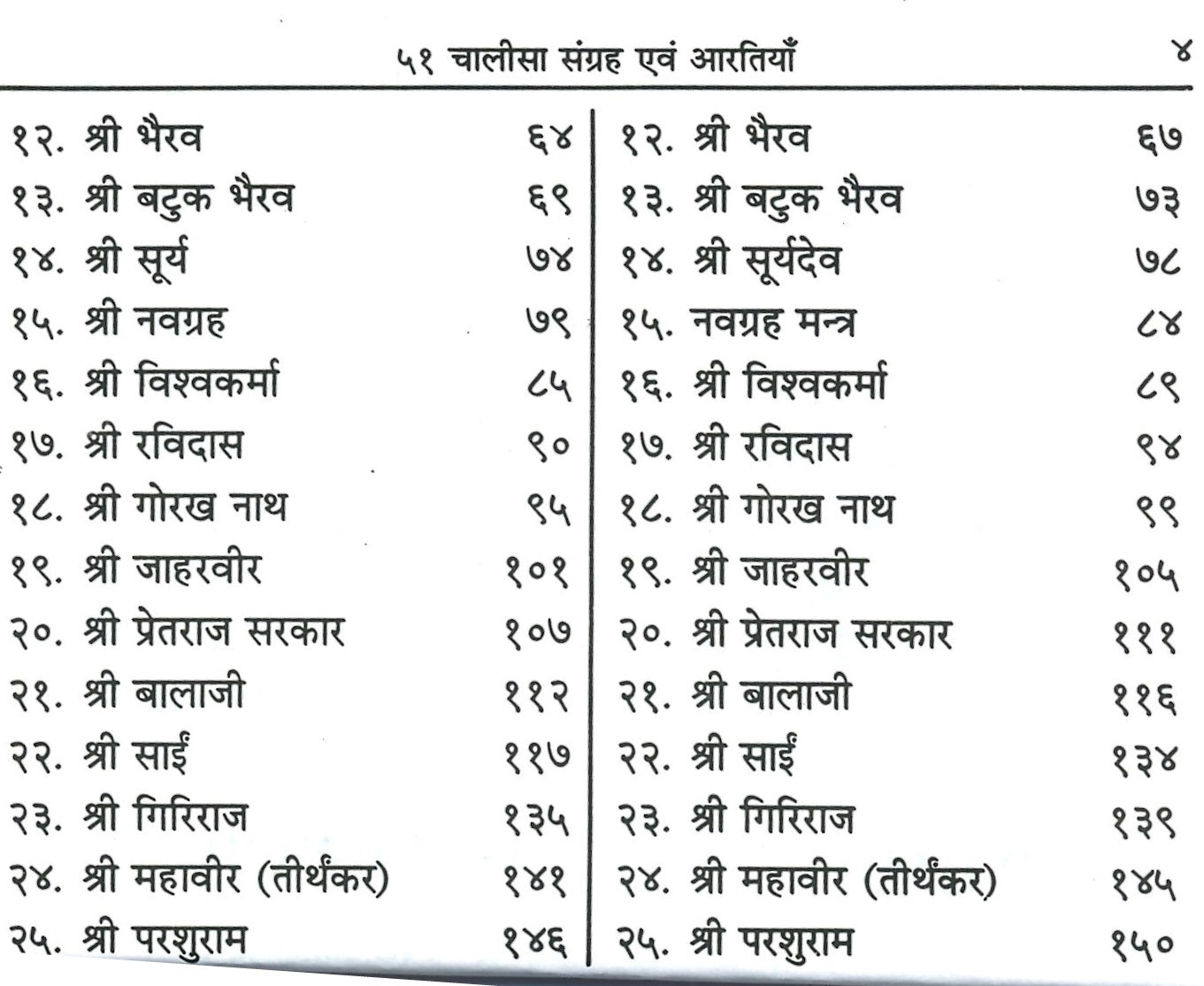 ५१ चालीसा संग्रह एवं आरतियाँ ४

१२. श्री भैरव ६४
१३. श्री बटुक भैरव ६९
१४. श्री सूर्य ७४
१५. श्री नवग्रह ७९
१६. श्री विश्वकर्मा ८५
१७. श्री रविदास ९०
१८. श्री गोरख नाथ ९५
१९. श्री जाहरवीर १०१
२०. श्री प्रेतराज सरकार १०७
२१. श्री बालाजी ११२
२२. श्री साईं ११७
२३. श्री गिरिराज १३५
२४. श्री महावीर (तीर्थंकर) १४१
२५. श्री परशुराम १४६

१२. श्री भैरव ६७
१३. श्री बटुक भैरव ७३
१४. श्री सूर्यदेव ७८
१५. नवग्रह मन्त्र ८४
१६. श्री विश्वकर्मा ८९
१७. श्री रविदास ९४
१८. श्री गोरख नाथ ९९
१९. श्री जाहरवीर १०५
२०. श्री प्रेतराज सरकार १११
२१. श्री बालाजी ११६
२२. श्री साईं १३४
२३. श्री गिरिराज १३९
२४. श्री महावीर (तीर्थंकर) १४५
२५. श्री परशुराम १५०